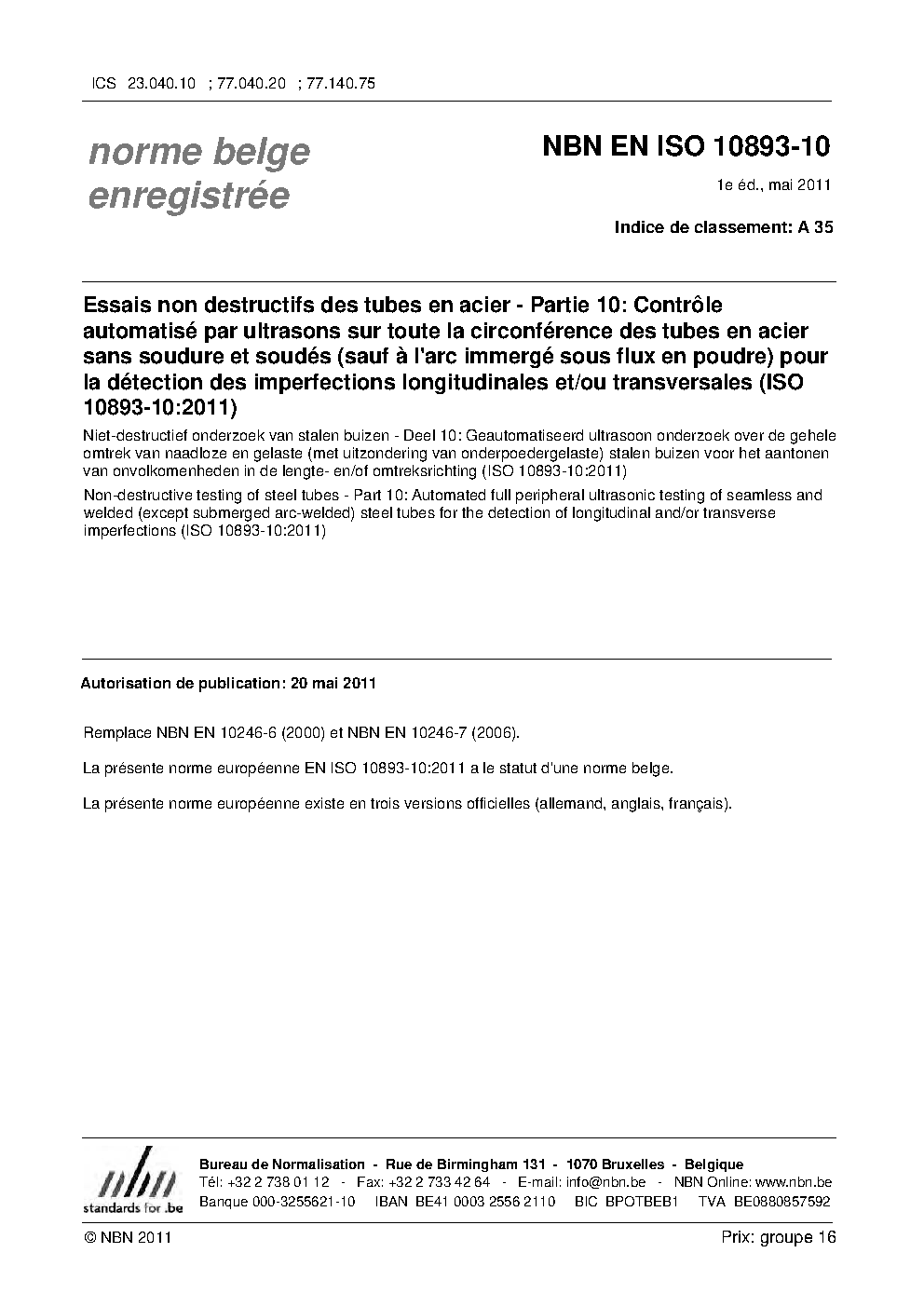 ICS 23.040.10 ; 77.040.20 ; 77.140.75

norme belge enregistrée

NBN EN ISO 10893-10

1e éd., mai 2011

Indice de classement: A 35

Essais non destructifs des tubes en acier - Partie 10: Contrôle automatisé par ultrasons sur toute la circonférence des tubes en acier sans soudure et soudés (sauf à l'arc immergé sous flux en poudre) pour la détection des imperfections longitudinales et/ou transversales (ISO 10893-10:2011)

Niet-destructief onderzoek van stalen buizen - Deel 10: Geautomatiseerd ultrasoon onderzoek over de gehele omtrek van naadloze en gelaste (met uitzondering van onderpoedergelaste) stalen buizen voor het aantonen van onvolkomenheden in de lengte- en/of omtreksrichting (ISO 10893-10:2011)

Non-destructive testing of steel tubes - Part 10: Automated full peripheral ultrasonic testing of seamless and welded (except submerged arc-welded) steel tubes for the detection of longitudinal and/or transverse imperfections (ISO 10893-10:2011)

Autorisation de publication: 20 mai 2011

Remplace NBN EN 10246-6 (2000) et NBN EN 10246-7 (2006).

La présente norme européenne EN ISO 10893-10:2011 a le statut d'une norme belge.

La présente norme européenne existe en trois versions officielles (allemand, anglais, français).

nbn
standards for .be

Bureau de Normalisation - Rue de Birmingham 131 - 1070 Bruxelles - Belgique
Tél: +32 2 738 01 12 - Fax: +32 2 733 42 64 - E-mail: info@nbn.be - NBN Online: www.nbn.be
Banque 000-3255621-10 IBAN BE41 0003 2556 2110 BIC BPOTBEB1 TVA BE0880857592

© NBN 2011

Prix: groupe 16